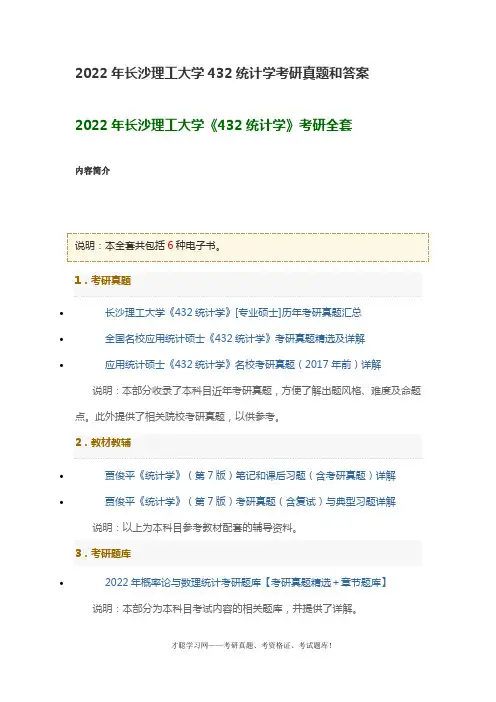 2022年长沙理工大学432统计学考研真题和答案

2022年长沙理工大学《432统计学》考研全套

内容简介

说明：本全套共包括6种电子书。

1．考研真题

• 长沙理工大学《432统计学》[专业硕士]历年考研真题汇总
• 全国名校应用统计硕士《432统计学》考研真题精选及详解
• 应用统计硕士《432统计学》名校考研真题（2017年前）详解

说明：本部分收录了本科目近年考研真题，方便了解出题风格、难度及命题点。此外提供了相关院校考研真题，以供参考。

2．教材教辅

• 贾俊平《统计学》（第7版）笔记和课后习题（含考研真题）详解
• 贾俊平《统计学》（第7版）考研真题（含复试）与典型习题详解

说明：以上为本科目参考教材配套的辅导资料。

3．考研题库

• 2022年概率论与数理统计考研题库【考研真题精选＋章节题库】

说明：本部分为本科目考试内容的相关题库，并提供了详解。

才聪学习网——考研真题、考资格证、考试题库！